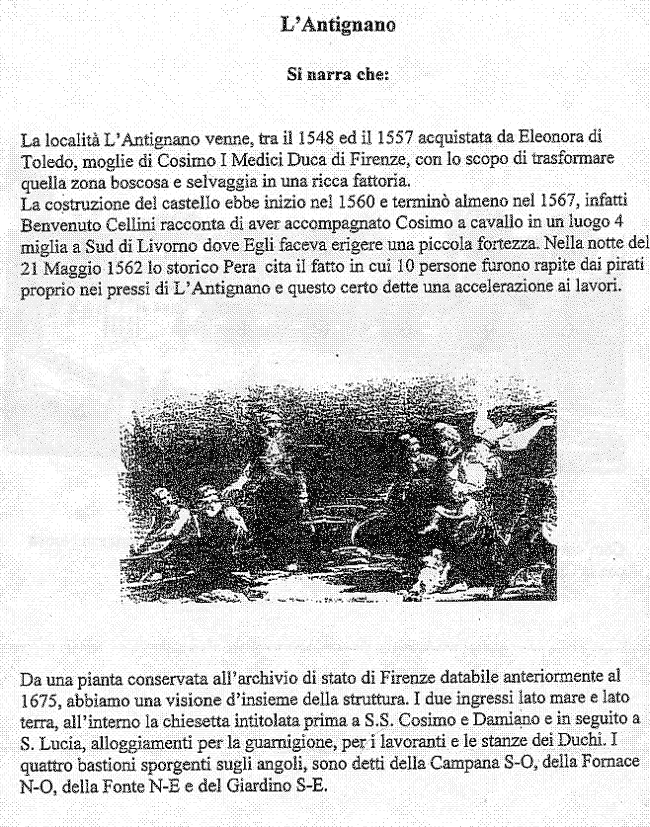 L'Antignano

Si narra che:

La località L'Antignano venne, tra il 1548 ed il 1557 acquistata da Eleonora di Toledo, moglie di Cosimo I Medici Duca di Firenze, con lo scopo di trasformare quella zona boscosa e selvaggia in una ricca fattoria.
La costruzione del castello ebbe inizio nel 1560 e terminò almeno nel 1567, infatti Benvenuto Cellini racconta di aver accompagnato Cosimo a cavallo in un luogo 4 miglia a Sud di Livorno dove Egli faceva erigere una piccola fortezza. Nella notte del 21 Maggio 1562 lo storico Pera cita il fatto in cui 10 persone furono rapite dai pirati proprio nei pressi di L'Antignano e questo certo dette una accelerazione ai lavori.

Da una pianta conservata all'archivio di stato di Firenze databile anteriormente al 1675, abbiamo una visione d'insieme della struttura. I due ingressi lato mare e lato terra, all'interno la chiesetta intitolata prima a S.S. Cosimo e Damiano e in seguito a S. Lucia, alloggiamenti per la guarnigione, per i lavoranti e le stanze dei Duchi. I quattro bastioni sporgenti sugli angoli, sono detti della Campana S-O, della Fornace N-O, della Fonte N-E e del Giardino S-E.